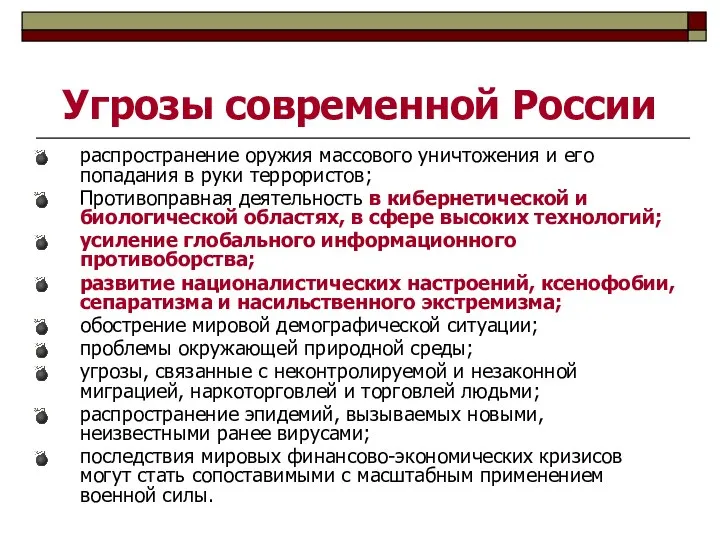 Угрозы современной России

распространение оружия массового уничтожения и его попадания в руки террористов;

Противоправная деятельность в кибернетической и биологической областях, в сфере высоких технологий;

усиление глобального информационного противоборства;

развитие националистических настроений, ксенофобии, сепаратизма и насильственного экстремизма;

обострение мировой демографической ситуации;

проблемы окружающей природной среды;

угрозы, связанные с неконтролируемой и незаконной миграцией, наркоторговлей и торговлей людьми;

распространение эпидемий, вызываемых новыми, неизвестными ранее вирусами;

последствия мировых финансово-экономических кризисов могут стать сопоставимыми с масштабным применением военной силы.